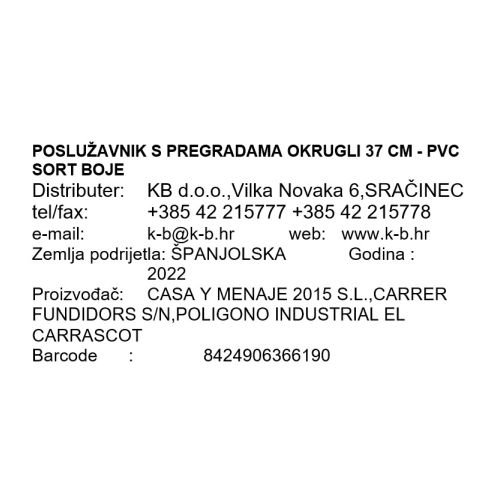 POSLUŽAVNIK S PREGRADAMA OKRUGLI 37 CM - PVC SORT BOJE
Distributer: KB d.o.o.,Vilka Novaka 6,SRAČINEC
tel/fax: +385 42 215777 +385 42 215778
e-mail: k-b@k-b.hr web: www.k-b.hr
Zemlja podrijetla: ŠPANJOLSKA Godina : 2022
Proizvođač: CASA Y MENAJE 2015 S.L.,CARRER FUNDIDORS S/N,POLIGONO INDUSTRIAL EL CARRASCOT
Barcode : 8424906366190